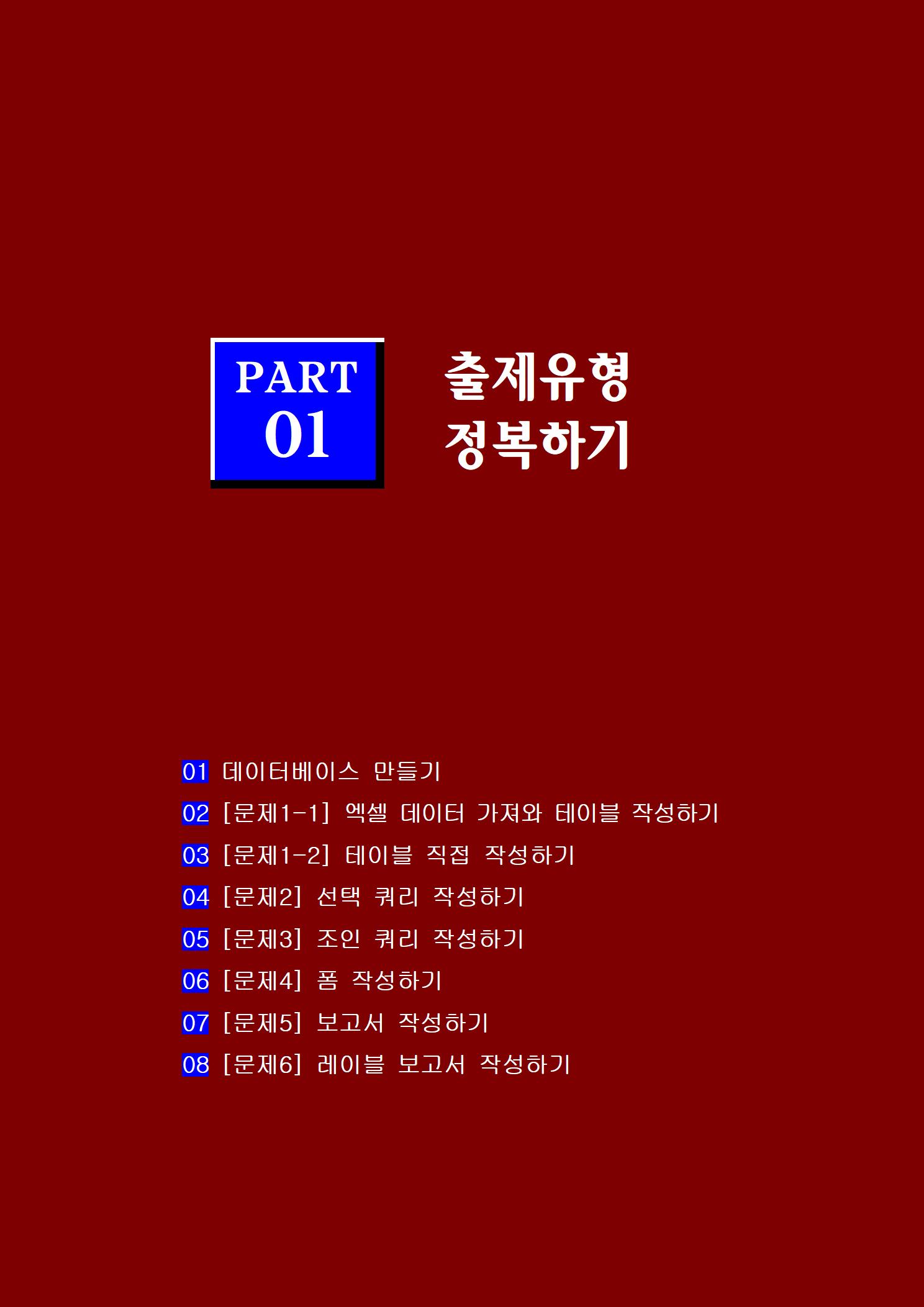 PART
01

출제유형
정복하기

01 데이터베이스 만들기
02 [문제1-1] 엑셀 데이터 가져와 테이블 작성하기
03 [문제1-2] 테이블 직접 작성하기
04 [문제2] 선택 쿼리 작성하기
05 [문제3] 조인 쿼리 작성하기
06 [문제4] 폼 작성하기
07 [문제5] 보고서 작성하기
08 [문제6] 레이블 보고서 작성하기